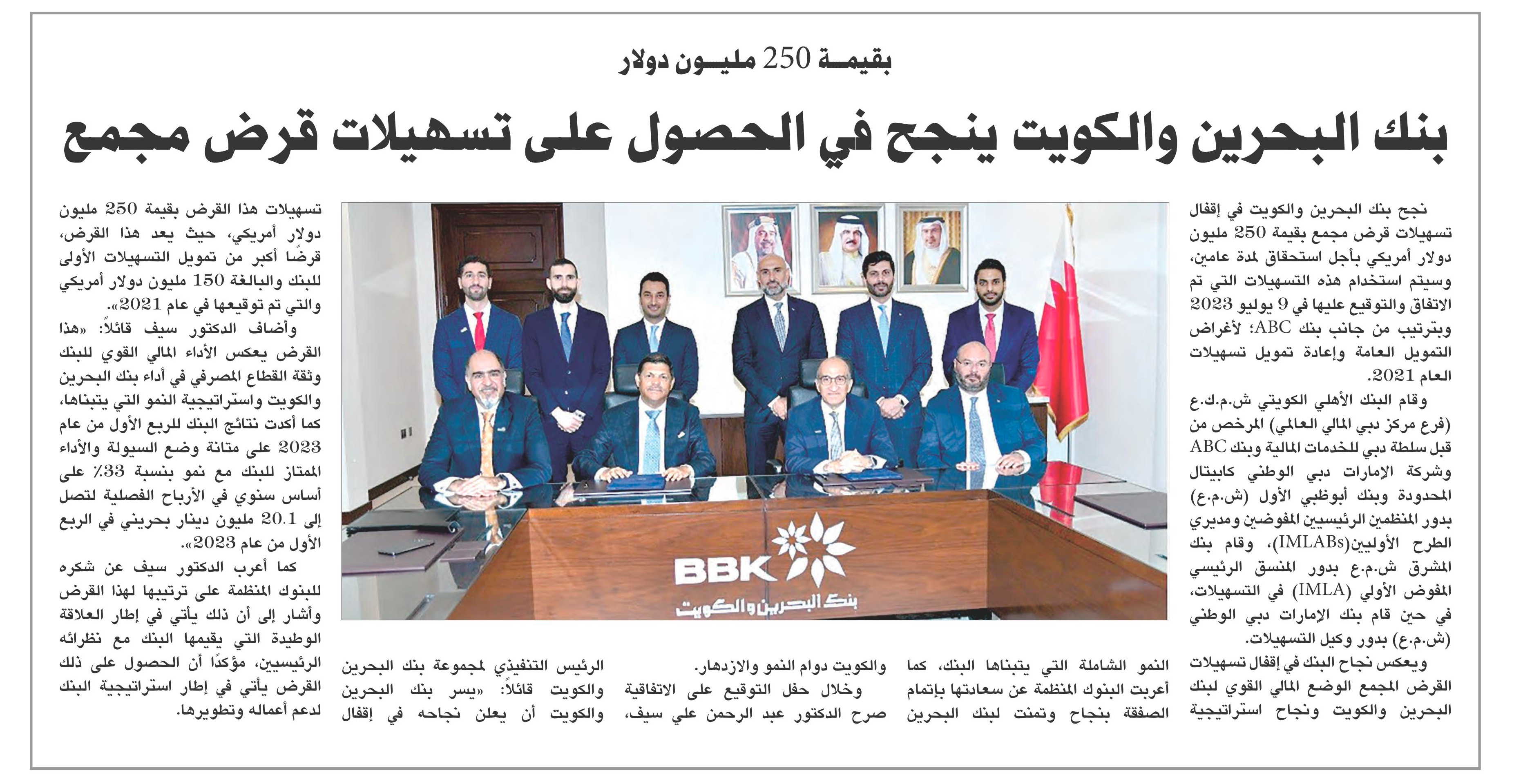 بقيمة 250 مليون دولار

بنك البحرين والكويت ينجح في الحصول على تسهيلات قرض مجمع

نجح بنك البحرين والكويت في إقفال تسهيلات قرض مجمع بقيمة 250 مليون دولار أمريكي بأجل استحقاق لمدة عامين، وسيتم استخدام هذه التسهيلات التي تم الاتفاق والتوقيع عليها في 9 يوليو 2023 وبترتيب من جانب بنك ABC؛ لأغراض التمويل العامة وإعادة تمويل تسهيلات العام 2021.

وقام البنك الأهلي الكويتي ش.م.ك.ع (فرع مركز دبي المالي العالمي) المرخص من قبل سلطة دبي للخدمات المالية وبنك ABC وشركة الإمارات دبي الوطني كابيتال المحدودة وبنك أبوظبي الأول (ش.م.ع) بدور المنظمين الرئيسيين المفوضين ومديري الطرح الأوليين(IMLABs)، وقام بنك المشرق ش.م.ع بدور المنسق الرئيسي المفوض الأولي (IMLA) في التسهيلات، في حين قام بنك الإمارات دبي الوطني (ش.م.ع) بدور وكيل التسهيلات.

ويعكس نجاح البنك في إقفال تسهيلات القرض المجمع الوضع المالي القوي لبنك البحرين والكويت ونجاح استراتيجية النمو الشاملة التي يتبناها البنك، كما أعربت البنوك المنظمة عن سعادتها بإتمام الصفقة بنجاح وتمنت لبنك البحرين والكويت دوام النمو والازدهار.

وخلال حفل التوقيع على الاتفاقية صرح الدكتور عبد الرحمن علي سيف، الرئيس التنفيذي لمجموعة بنك البحرين والكويت قائلاً: «يسر بنك البحرين والكويت أن يعلن نجاحه في إقفال تسهيلات هذا القرض بقيمة 250 مليون دولار أمريكي، حيث يعد هذا القرض، قرضًا أكبر من تمويل التسهيلات الأولى للبنك والبالغة 150 مليون دولار أمريكي والتي تم توقيعها في عام 2021».

وأضاف الدكتور سيف قائلاً: «هذا القرض يعكس الأداء المالي القوي للبنك وثقة القطاع المصرفي في أداء بنك البحرين والكويت واستراتيجية النمو التي يتبناها، كما أكدت نتائج البنك للربع الأول من عام 2023 على متانة وضع السيولة والأداء الممتاز للبنك مع نمو بنسبة 33٪ على أساس سنوي في الأرباح الفصلية لتصل إلى 20.1 مليون دينار بحريني في الربع الأول من عام 2023».

كما أعرب الدكتور سيف عن شكره للبنوك المنظمة على ترتيبها لهذا القرض وأشار إلى أن ذلك يأتي في إطار العلاقة الوطيدة التي يقيمها البنك مع نظرائه الرئيسيين، مؤكدًا أن الحصول على ذلك القرض يأتي في إطار استراتيجية البنك لدعم أعماله وتطويرها.

BBK
بنك البحرين والكويت